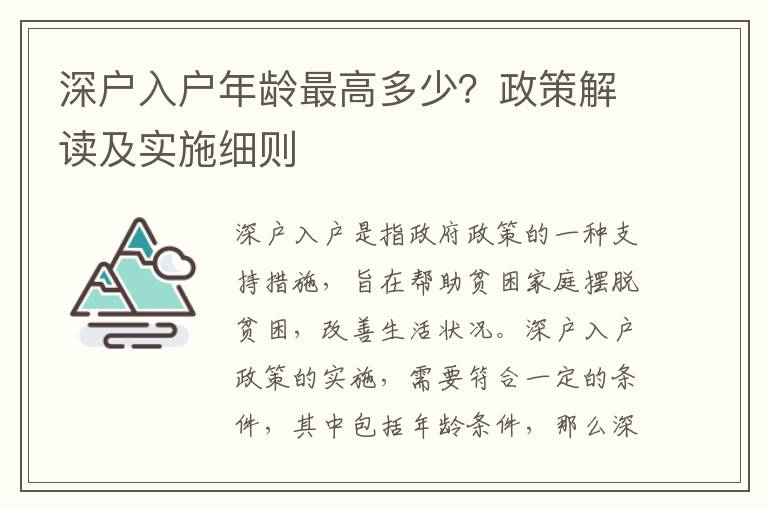 深户入户年龄最高多少？政策解读及实施细则

深户入户是指政府政策的一种支持措施，旨在帮助贫困家庭摆脱贫困，改善生活状况。深户入户政策的实施，需要符合一定的条件，其中包括年龄条件，那么深